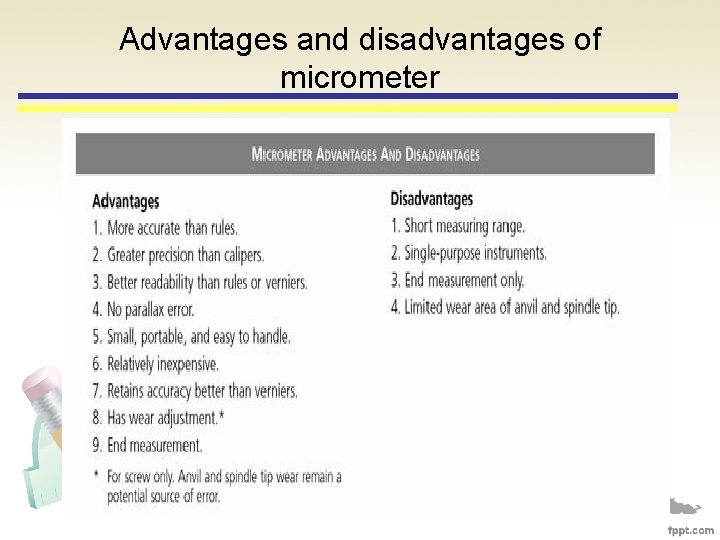 Advantages and disadvantages of micrometer

MICROMETER ADVANTAGES AND DISADVANTAGES

Advantages
1. More accurate than rules.
2. Greater precision than calipers.
3. Better readability than rules or verniers.
4. No parallax error.
5. Small, portable, and easy to handle.
6. Relatively inexpensive.
7. Retains accuracy better than verniers.
8. Has wear adjustment.*
9. End measurement.
* For screw only. Anvil and spindle tip wear remain a potential source of error.

Disadvantages
1. Short measuring range.
2. Single-purpose instruments.
3. End measurement only.
4. Limited wear area of anvil and spindle tip.

fppt.com